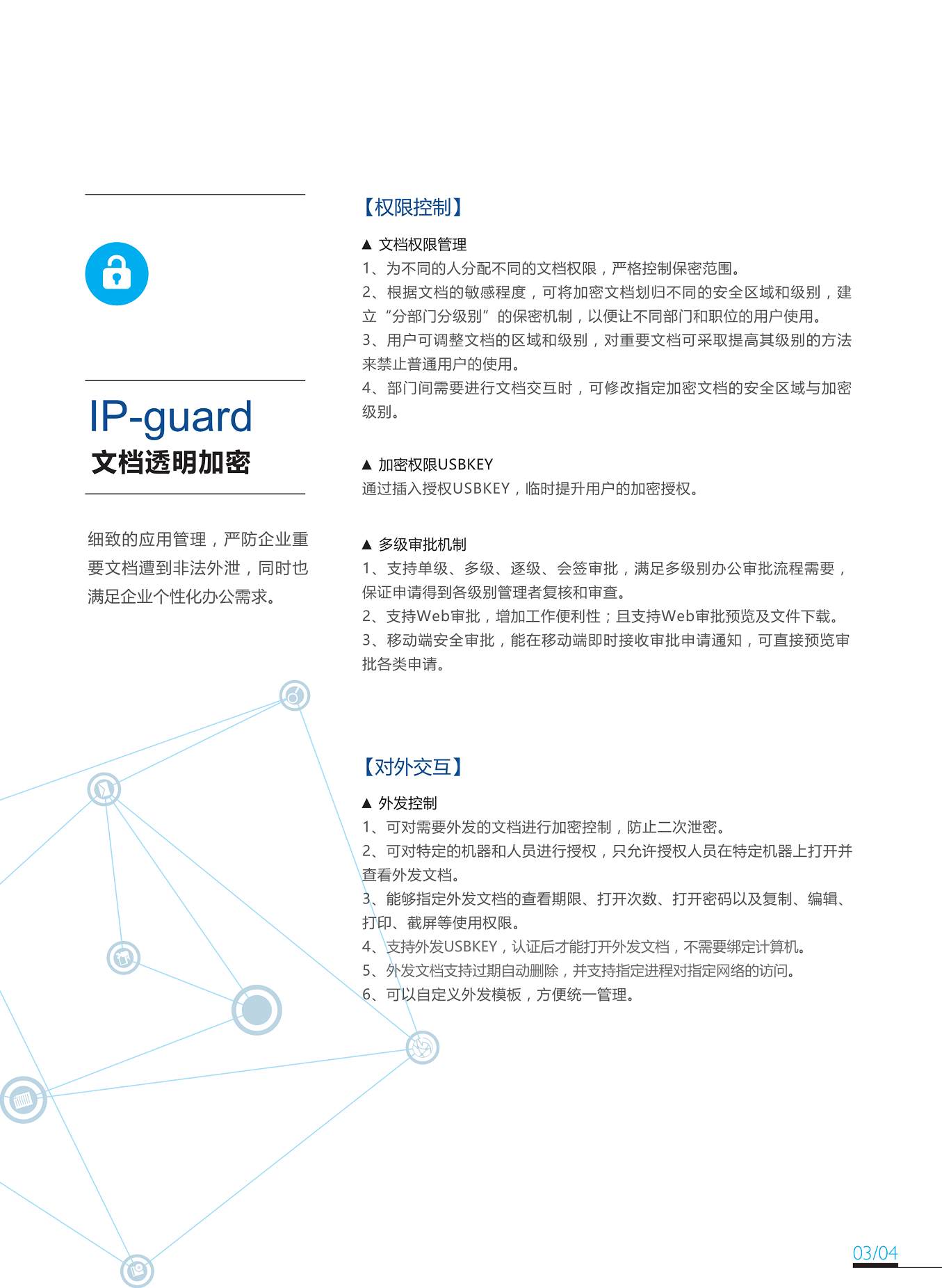 IP-guard
文档透明加密

细致的应用管理，严防企业重要文档遭到非法外泄，同时也满足企业个性化办公需求。

【权限控制】

▲ 文档权限管理
1、为不同的人分配不同的文档权限，严格控制保密范围。
2、根据文档的敏感程度，可将加密文档划归不同的安全区域和级别，建立“分部门分级别”的保密机制，以便让不同部门和职位的用户使用。
3、用户可调整文档的区域和级别，对重要文档可采取提高其级别的方法来禁止普通用户的使用。
4、部门间需要进行文档交互时，可修改指定加密文档的安全区域与加密级别。

▲ 加密权限USBKEY
通过插入授权USBKEY，临时提升用户的加密授权。

▲ 多级审批机制
1、支持单级、多级、逐级、会签审批，满足多级别办公审批流程需要，保证申请得到各级别管理者复核和审查。
2、支持Web审批，增加工作便利性；且支持Web审批预览及文件下载。
3、移动端安全审批，能在移动端即时接收审批申请通知，可直接预览审批各类申请。

【对外交互】

▲ 外发控制
1、可对需要外发的文档进行加密控制，防止二次泄密。
2、可对特定的机器和人员进行授权，只允许授权人员在特定机器上打开并查看外发文档。
3、能够指定外发文档的查看期限、打开次数、打开密码以及复制、编辑、打印、截屏等使用权限。
4、支持外发USBKEY，认证后才能打开外发文档，不需要绑定计算机。
5、外发文档支持过期自动删除，并支持指定进程对指定网络的访问。
6、可以自定义外发模板，方便统一管理。

03/04